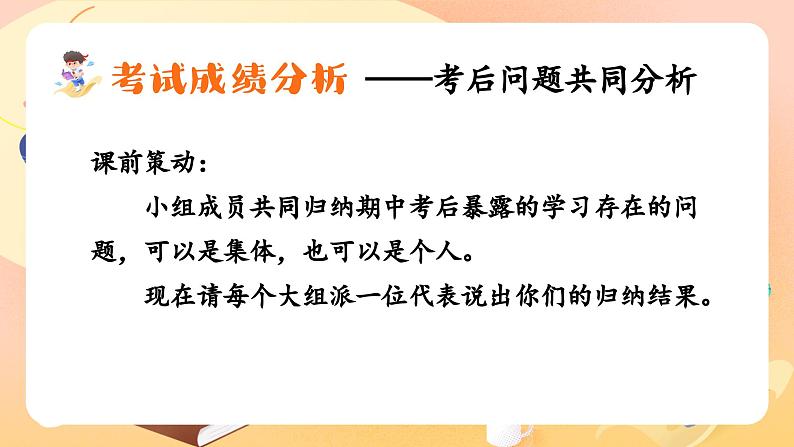 考试成绩分析 ——考后问题共同分析

课前策动：

小组成员共同归纳期中考后暴露的学习存在的问题，可以是集体，也可以是个人。

现在请每个大组派一位代表说出你们的归纳结果。